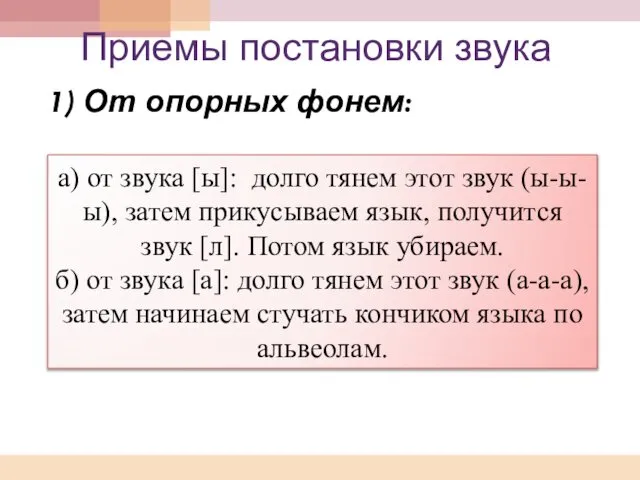 Приемы постановки звука

1) От опорных фонем:

а) от звука [ы]: долго тянем этот звук (ы-ы-ы), затем прикусываем язык, получится звук [л]. Потом язык убираем.
б) от звука [а]: долго тянем этот звук (а-а-а), затем начинаем стучать кончиком языка по альвеолам.